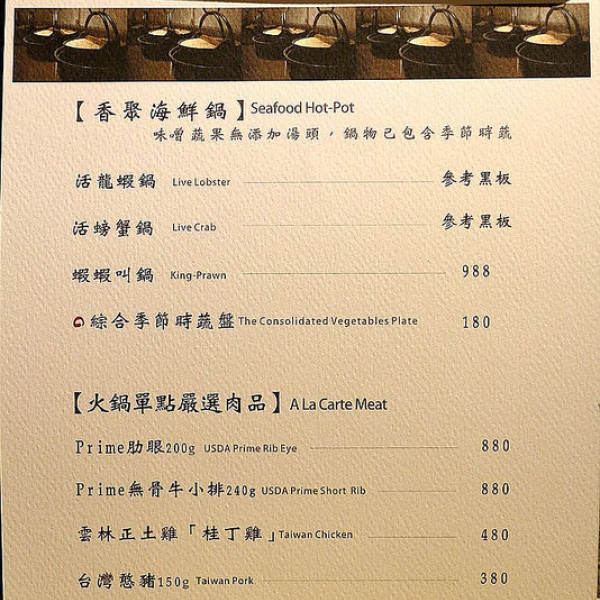 【香聚海鮮鍋】Seafood Hot-Pot
味噌蔬果無添加湯頭，鍋物已包含季節時蔬

活龍蝦鍋 Live Lobster 參考黑板

活螃蟹鍋 Live Crab 參考黑板

蝦蝦叫鍋 King-Prawn 988

綜合季節時蔬盤 The Consolidated Vegetables Plate 180

【火鍋單點嚴選肉品】A La Carte Meat

Prime肋眼200g USDA Prime Rib Eye 880

Prime無骨牛小排240g USDA Prime Short Rib 880

雲林正土雞「桂丁雞」Taiwan Chicken 480

台灣憨豬150g Taiwan Pork 380